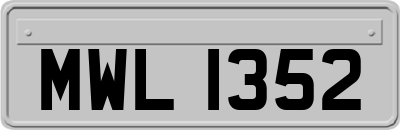 MWL 1352